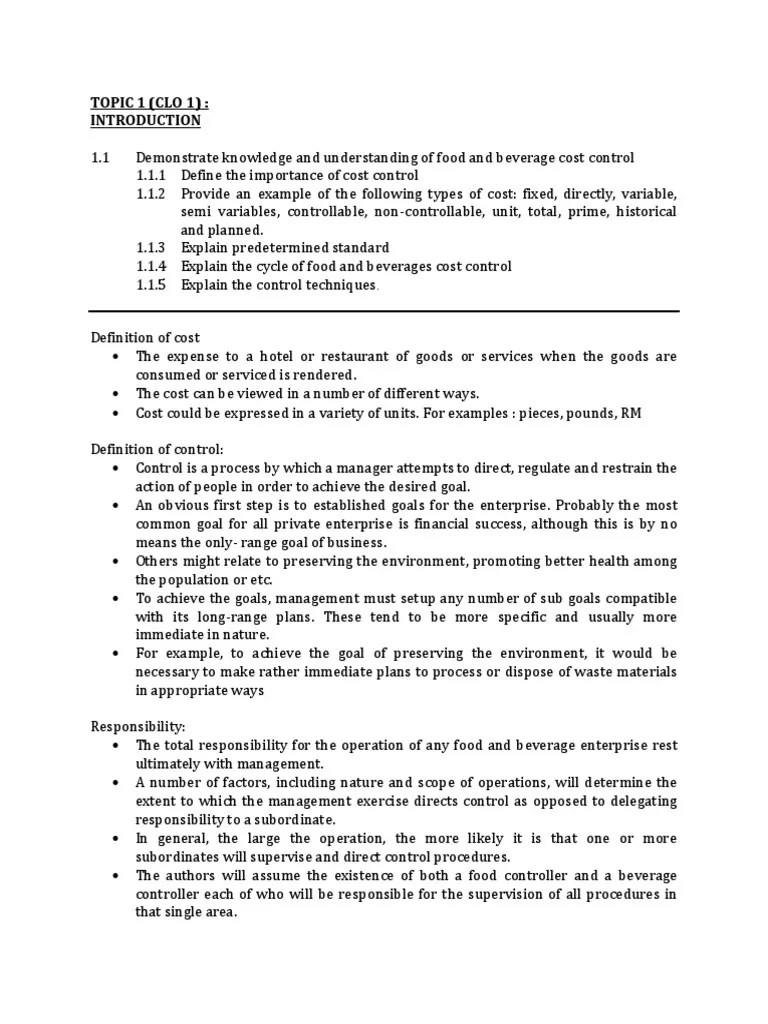 TOPIC 1 (CLO 1) :
INTRODUCTION

1.1 Demonstrate knowledge and understanding of food and beverage cost control
1.1.1 Define the importance of cost control
1.1.2 Provide an example of the following types of cost: fixed, directly, variable, semi variables, controllable, non-controllable, unit, total, prime, historical and planned.
1.1.3 Explain predetermined standard
1.1.4 Explain the cycle of food and beverages cost control
1.1.5 Explain the control techniques.

Definition of cost
• The expense to a hotel or restaurant of goods or services when the goods are consumed or serviced is rendered.
• The cost can be viewed in a number of different ways.
• Cost could be expressed in a variety of units. For examples : pieces, pounds, RM

Definition of control:
• Control is a process by which a manager attempts to direct, regulate and restrain the action of people in order to achieve the desired goal.
• An obvious first step is to established goals for the enterprise. Probably the most common goal for all private enterprise is financial success, although this is by no means the only- range goal of business.
• Others might relate to preserving the environment, promoting better health among the population or etc.
• To achieve the goals, management must setup any number of sub goals compatible with its long-range plans. These tend to be more specific and usually more immediate in nature.
• For example, to achieve the goal of preserving the environment, it would be necessary to make rather immediate plans to process or dispose of waste materials in appropriate ways

Responsibility:
• The total responsibility for the operation of any food and beverage enterprise rest ultimately with management.
• A number of factors, including nature and scope of operations, will determine the extent to which the management exercise directs control as opposed to delegating responsibility to a subordinate.
• In general, the large the operation, the more likely it is that one or more subordinates will supervise and direct control procedures.
• The authors will assume the existence of both a food controller and a beverage controller each of who will be responsible for the supervision of all procedures in that single area.